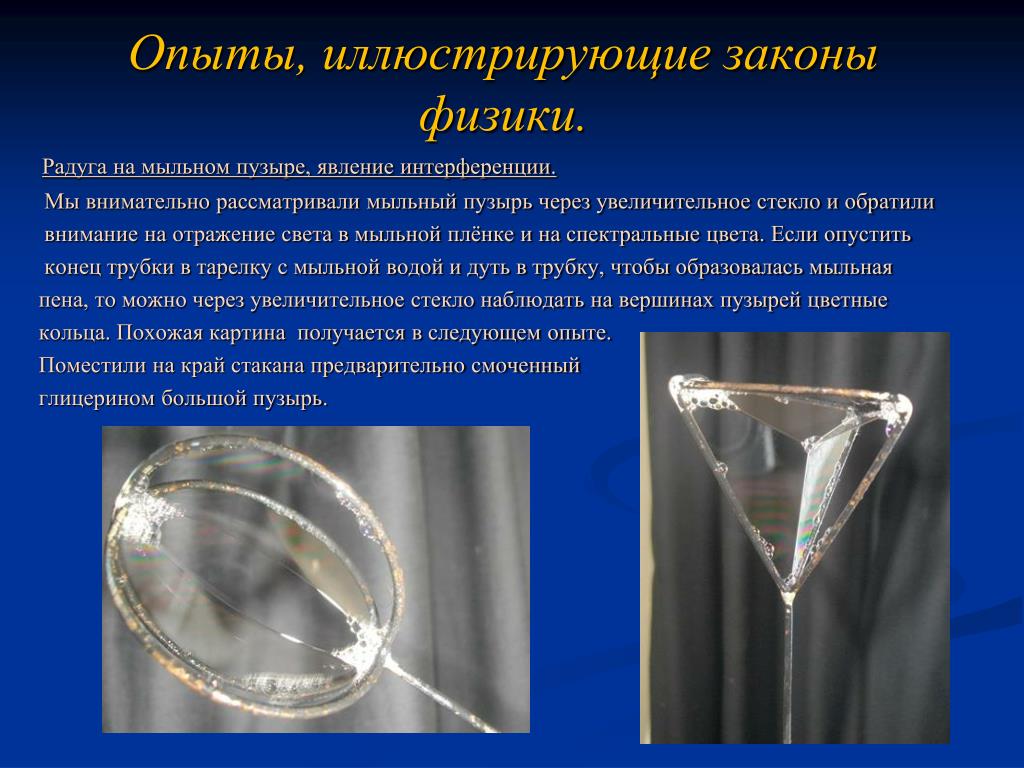 Опыты, иллюстрирующие законы физики.

Радуга на мыльном пузыре, явление интерференции.

Мы внимательно рассматривали мыльный пузырь через увеличительное стекло и обратили внимание на отражение света в мыльной плёнке и на спектральные цвета. Если опустить конец трубки в тарелку с мыльной водой и дуть в трубку, чтобы образовалась мыльная пена, то можно через увеличительное стекло наблюдать на вершинах пузырей цветные кольца. Похожая картина получается в следующем опыте.

Поместили на край стакана предварительно смоченный глицерином большой пузырь.